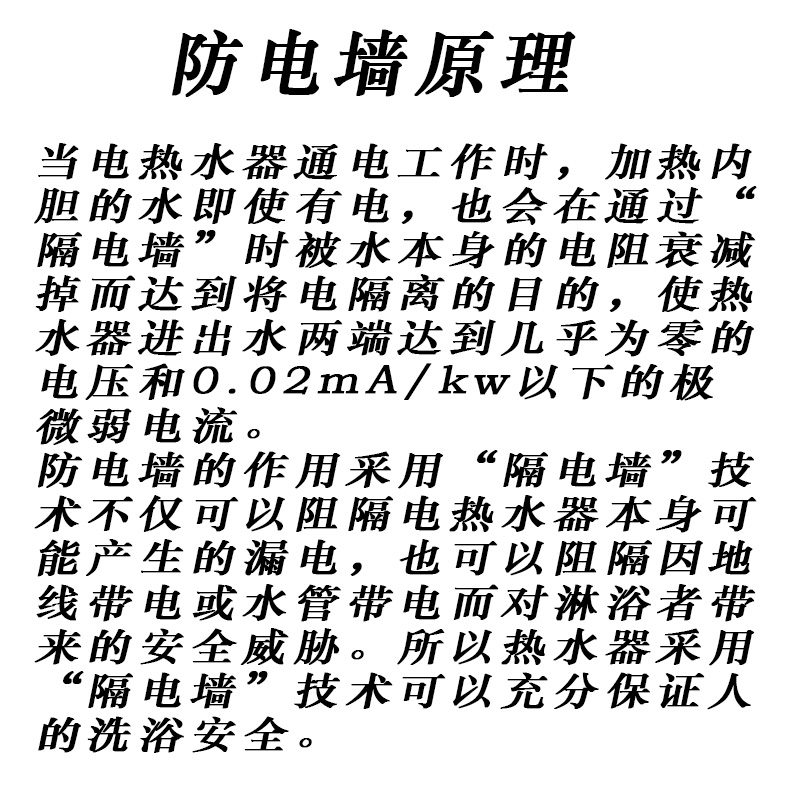 防电墙原理

当电热水器通电工作时，加热内胆的水即使有电，也会在通过“隔电墙”时被水本身的电阻衰减掉而达到将电隔离的目的，使热水器进出水两端达到几乎为零的电压和0.02mA/kw以下的极微弱电流。
防电墙的作用采用“隔电墙”技术不仅可以阻隔电热水器本身可能产生的漏电，也可以阻隔因地线带电或水管带电而对淋浴者带来的安全威胁。所以热水器采用“隔电墙”技术可以充分保证人的洗浴安全。